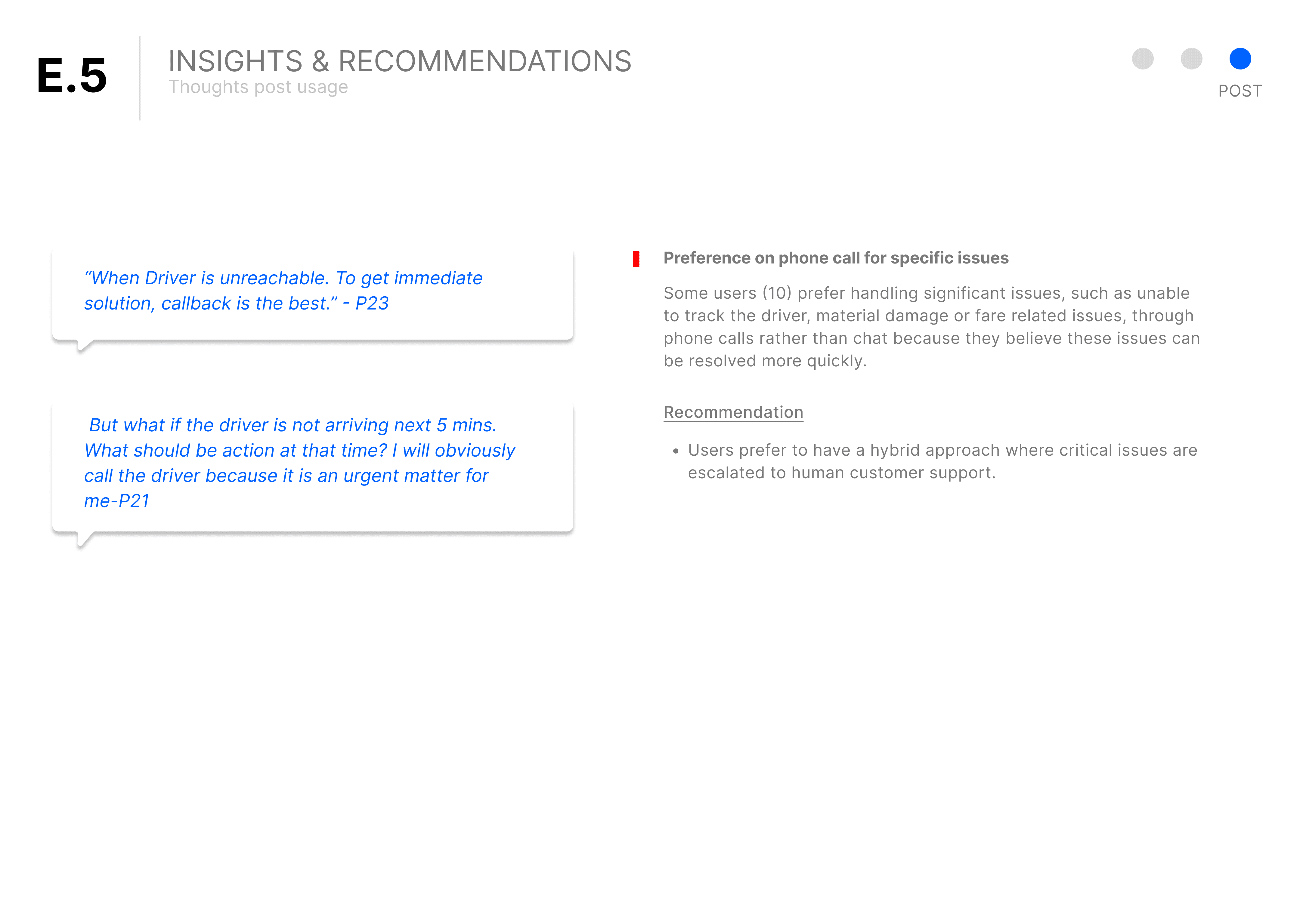 E.5

INSIGHTS & RECOMMENDATIONS
Thoughts post usage

POST

“When Driver is unreachable. To get immediate solution, callback is the best.” - P23

But what if the driver is not arriving next 5 mins. What should be action at that time? I will obviously call the driver because it is an urgent matter for me-P21

Preference on phone call for specific issues

Some users (10) prefer handling significant issues, such as unable to track the driver, material damage or fare related issues, through phone calls rather than chat because they believe these issues can be resolved more quickly.

Recommendation

• Users prefer to have a hybrid approach where critical issues are escalated to human customer support.